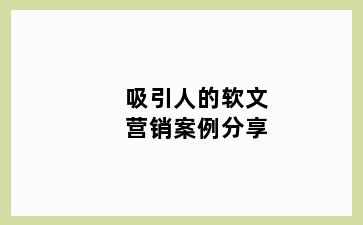 吸引人的软文
营销案例分享